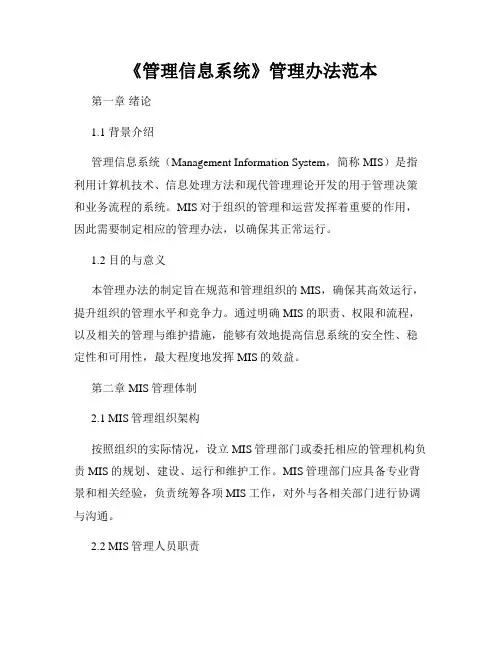 《管理信息系统》管理办法范本

第一章 绪论

1.1 背景介绍

管理信息系统（Management Information System，简称 MIS）是指利用计算机技术、信息处理方法和现代管理理论开发的用于管理决策和业务流程的系统。MIS 对于组织的管理和运营发挥着重要的作用，因此需要制定相应的管理办法，以确保其正常运行。

1.2 目的与意义

本管理办法的制定旨在规范和管理组织的 MIS，确保其高效运行，提升组织的管理水平和竞争力。通过明确 MIS 的职责、权限和流程，以及相关的管理与维护措施，能够有效地提高信息系统的安全性、稳定性和可用性，最大程度地发挥 MIS 的效益。

第二章 MIS 管理体制

2.1 MIS 管理组织架构

按照组织的实际情况，设立 MIS 管理部门或委托相应的管理机构负责 MIS 的规划、建设、运行和维护工作。MIS 管理部门应具备专业背景和相关经验，负责统筹各项 MIS 工作，对外与各相关部门进行协调与沟通。

2.2 MIS 管理人员职责